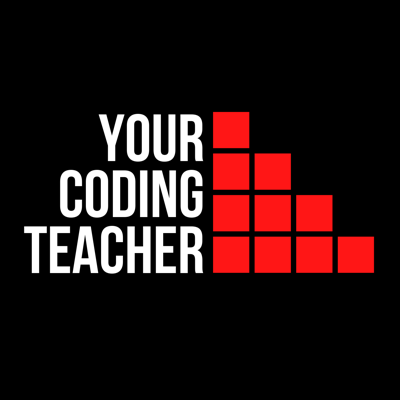 YOUR
CODING
TEACHER